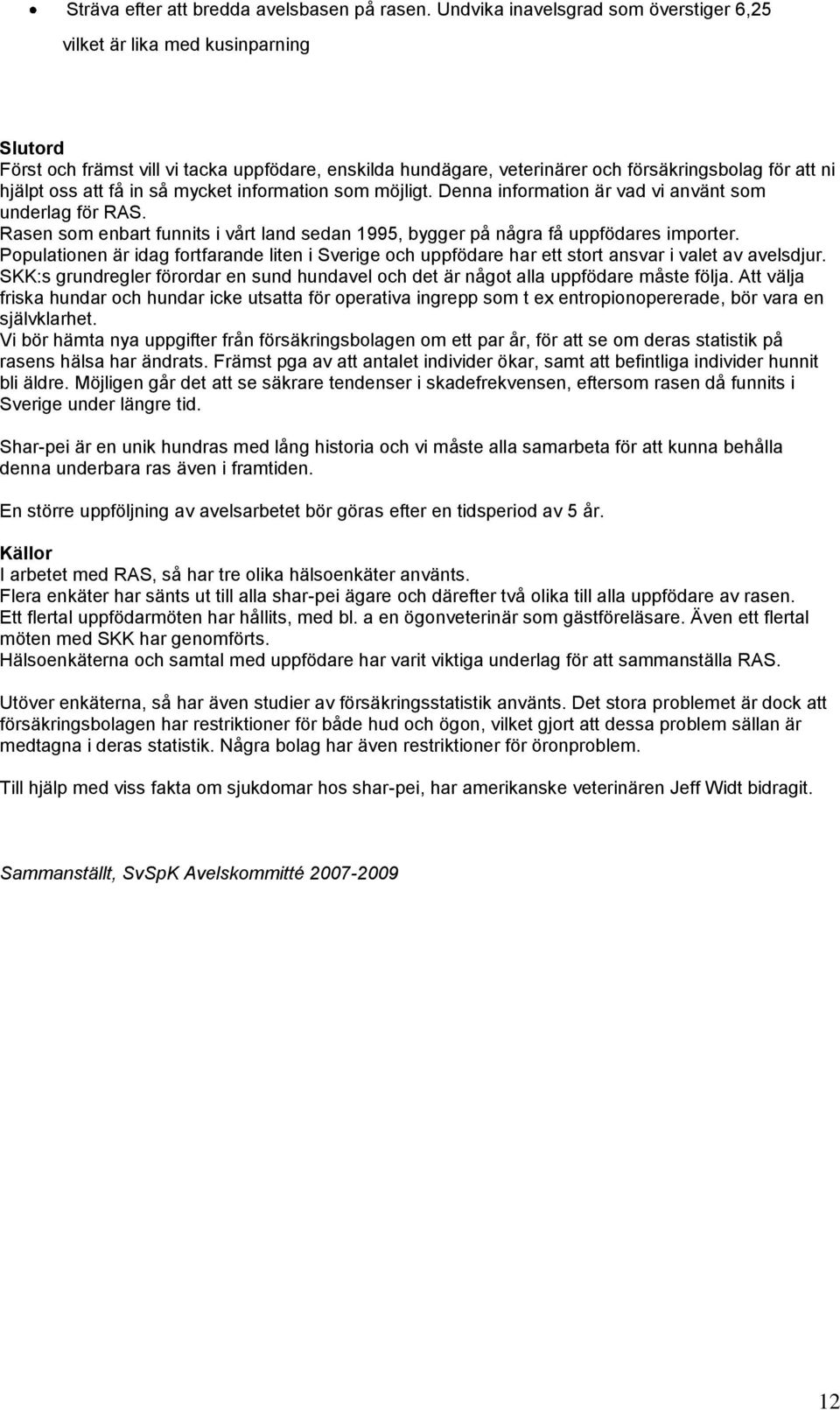 • Sträva efter att bredda avelsbasen på rasen. Undvika inavelsgrad som överstiger 6,25 vilket är lika med kusinparning

Slutord
Först och främst vill vi tacka uppfödare, enskilda hundägare, veterinärer och försäkringsbolag för att ni hjälpt oss att få in så mycket information som möjligt. Denna information är vad vi använt som underlag för RAS.
Rasen som enbart funnits i vårt land sedan 1995, bygger på några få uppfödares importer.
Populationen är idag fortfarande liten i Sverige och uppfödare har ett stort ansvar i valet av avelsdjur.
SKK:s grundregler förordar en sund hundavel och det är något alla uppfödare måste följa. Att välja friska hundar och hundar icke utsatta för operativa ingrepp som t ex entropionopererade, bör vara en självklarhet.
Vi bör hämta nya uppgifter från försäkringsbolagen om ett par år, för att se om deras statistik på rasens hälsa har ändrats. Främst pga av att antalet individer ökar, samt att befintliga individer hunnit bli äldre. Möjligen går det att se säkrare tendenser i skadefrekvensen, eftersom rasen då funnits i Sverige under längre tid.

Shar-pei är en unik hundras med lång historia och vi måste alla samarbeta för att kunna behålla denna underbara ras även i framtiden.

En större uppföljning av avelsarbetet bör göras efter en tidsperiod av 5 år.

Källor
I arbetet med RAS, så har tre olika hälsoenkäter använts.
Flera enkäter har sänts ut till alla shar-pei ägare och därefter två olika till alla uppfödare av rasen.
Ett flertal uppfödarmöten har hållits, med bl. a en ögonveterinär som gästföreläsare. Även ett flertal möten med SKK har genomförts.
Hälsoenkäterna och samtal med uppfödare har varit viktiga underlag för att sammanställa RAS.

Utöver enkäterna, så har även studier av försäkringsstatistik använts. Det stora problemet är dock att försäkringsbolagen har restriktioner för både hud och ögon, vilket gjort att dessa problem sällan är medtagna i deras statistik. Några bolag har även restriktioner för öronproblem.

Till hjälp med viss fakta om sjukdomar hos shar-pei, har amerikanske veterinären Jeff Widt bidragit.

Sammanställt, SvSpK Avelskommitté 2007-2009

12